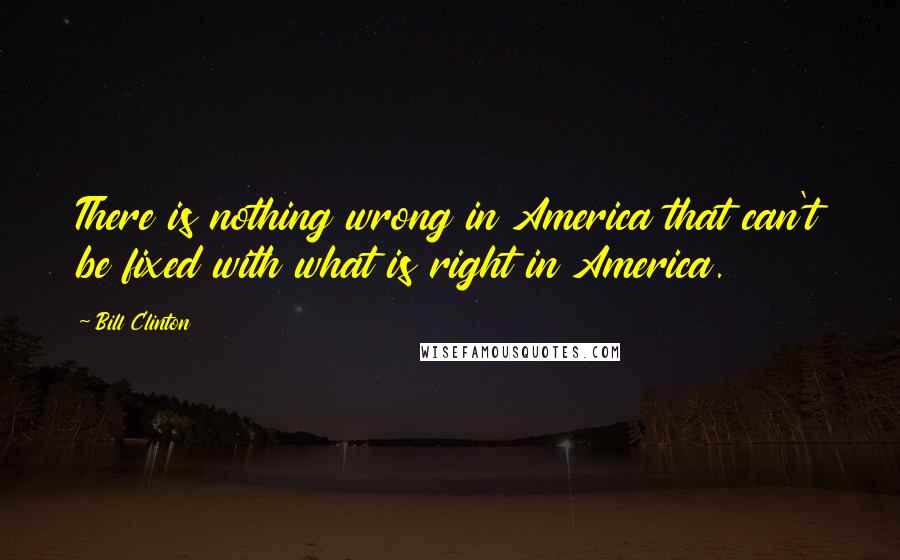 There is nothing wrong in America that can't be fixed with what is right in America.

~ Bill Clinton

WISEFAMOUSQUOTES.COM